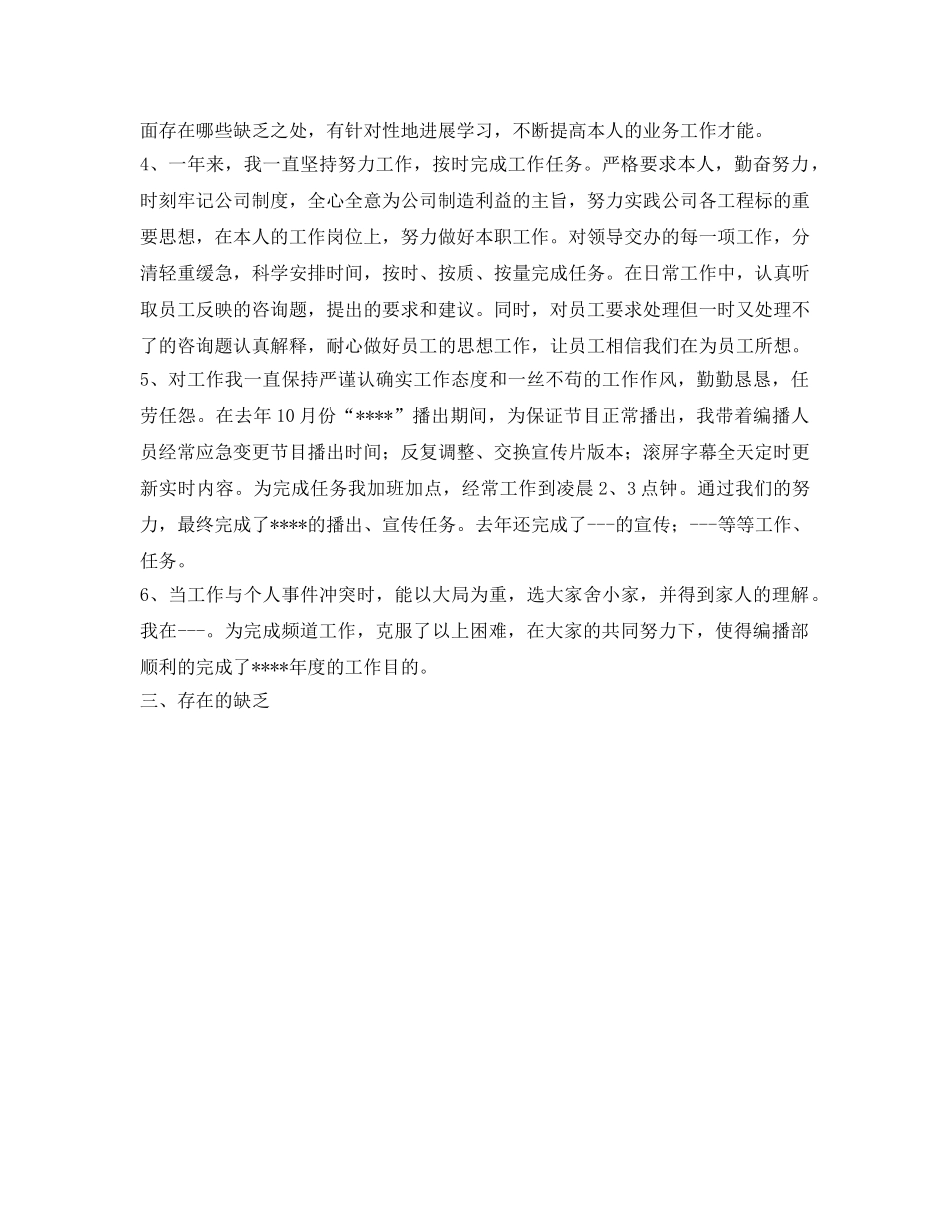 面存在哪些缺乏之处，有针对性地进展学习，不断提高本人的业务工作才能。
4、一年来，我一直坚持努力工作，按时完成工作任务。严格要求本人，勤奋努力，时刻牢记公司制度，全心全意为公司制造利益的主旨，努力实践公司各工程标的重要思想，在本人的工作岗位上，努力做好本职工作。对领导交办的每一项工作，分清轻重缓急，科学安排时间，按时、按质、按量完成任务。在日常工作中，认真听取员工反映的咨询题，提出的要求和建议。同时，对员工要求处理但一时又处理不了的咨询题认真解释，耐心做好员工的思想工作，让员工相信我们在为员工所想。
5、对工作我一直保持严谨认确实工作态度和一丝不苟的工作作风，勤勤恳恳，任劳任怨。在去年10月份“****”播出期间，为保证节目正常播出，我带着编播人员经常应急变更节目播出时间；反复调整、交换宣传片版本；滚屏字幕全天定时更新实时内容。为完成任务我加班加点，经常工作到凌晨2、3点钟。通过我们的努力，最终完成了****的播出、宣传任务。去年还完成了---的宣传；---等等工作、任务。
6、当工作与个人事件冲突时，能以大局为重，选大家舍小家，并得到家人的理解。我在---。为完成频道工作，克服了以上困难，在大家的共同努力下，使得编播部顺利的完成了****年度的工作目的。
三、存在的缺乏